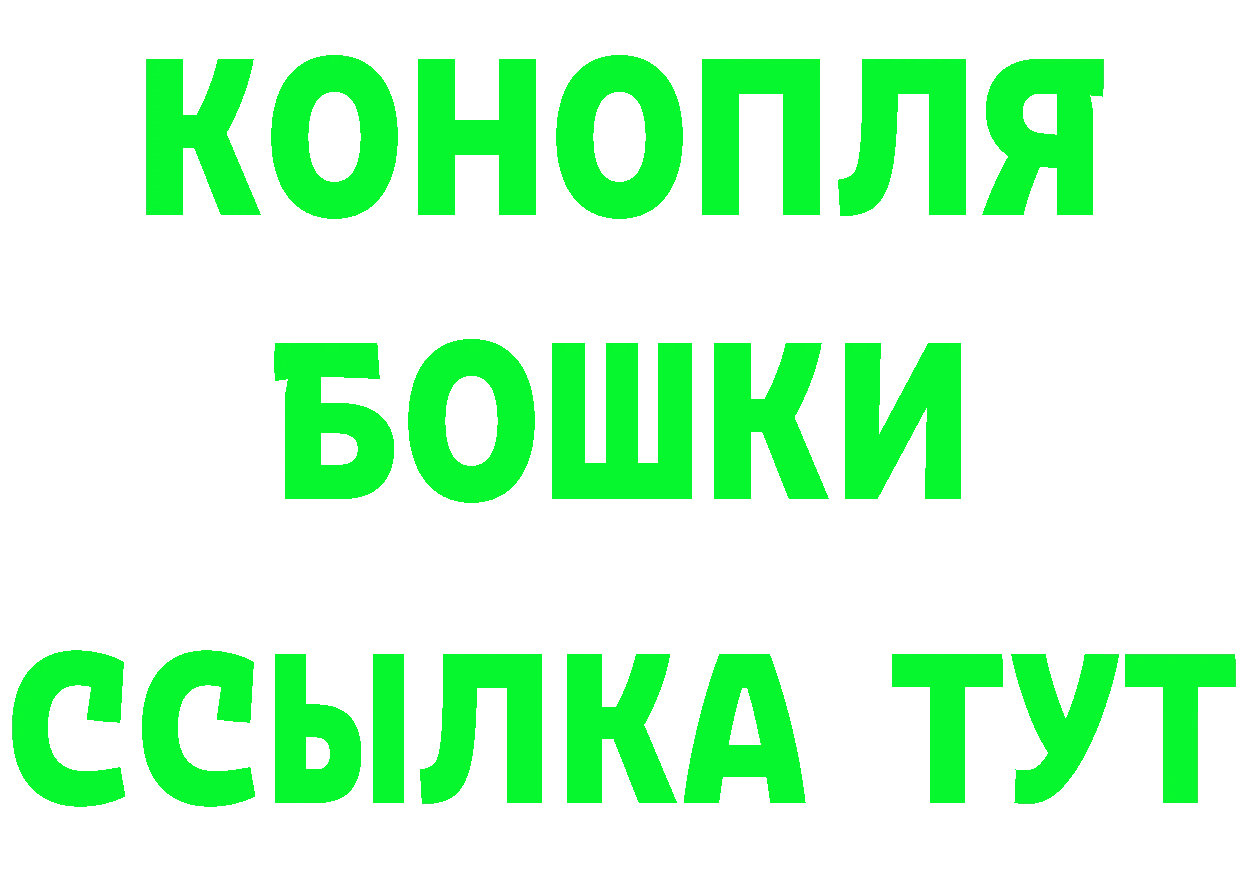 КОНОПЛЯ
БОШКИ
ССЫЛКА ТУТ